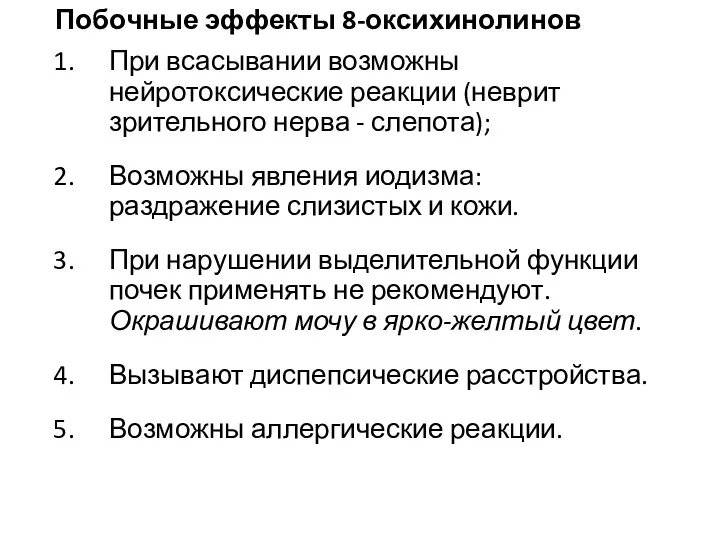 Побочные эффекты 8-оксихинолинов

1. При всасывании возможны нейротоксические реакции (неврит зрительного нерва - слепота);

2. Возможны явления иодизма: раздражение слизистых и кожи.

3. При нарушении выделительной функции почек применять не рекомендуют. Окрашивают мочу в ярко-желтый цвет.

4. Вызывают диспепсические расстройства.

5. Возможны аллергические реакции.